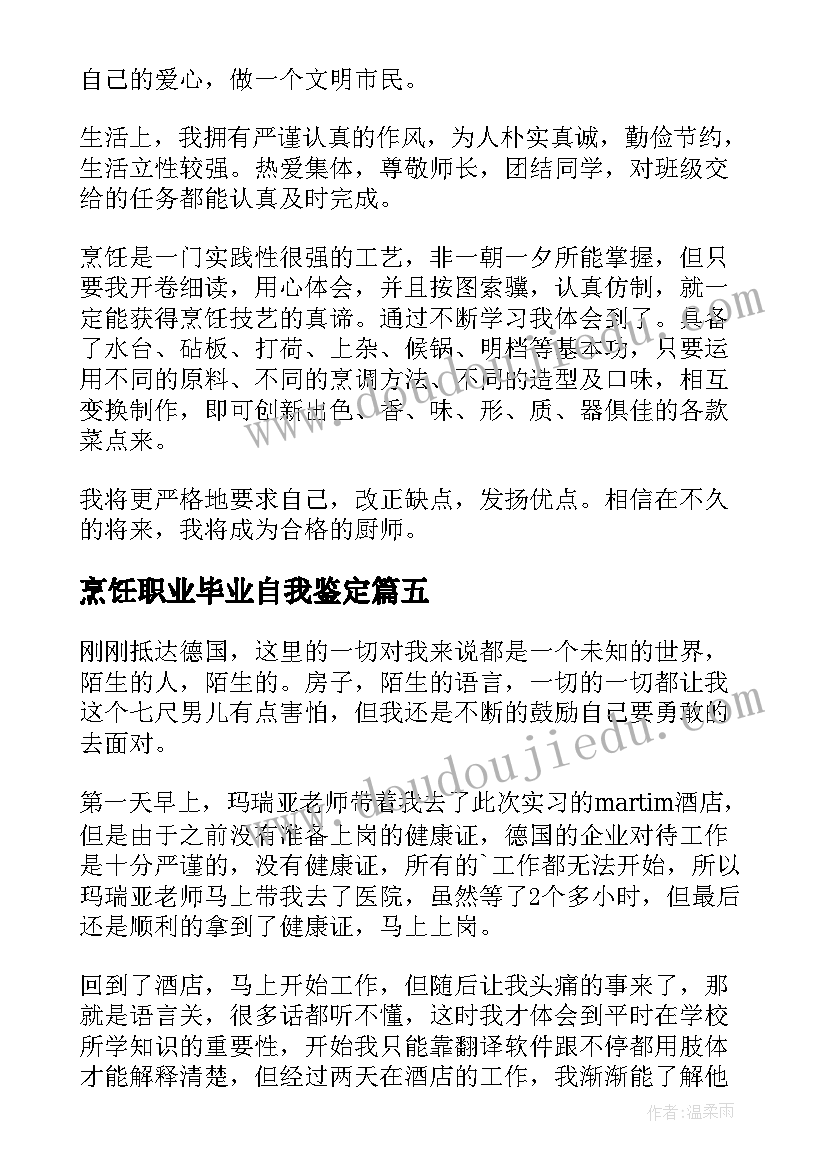 自己的爱心，做一个文明市民。

生活上，我拥有严谨认真的作风，为人朴实真诚，勤俭节约，生活立性较强。热爱集体，尊敬师长，团结同学，对班级交给的任务都能认真及时完成。

烹饪是一门实践性很强的工艺，非一朝一夕所能掌握，但只要我开卷细读，用心体会，并且按图索骥，认真仿制，就一定能获得烹饪技艺的真谛。通过不断学习我体会到了。具备了水台、砧板、打荷、上杂、候锅、明档等基本功，只要运用不同的原料、不同的烹调方法、不同的造型及口味，相互变换制作，即可创新出色、香、味、形、质、器俱佳的各款菜点来。

我将更严格地要求自己，改正缺点，发扬优点。相信在不久的将来，我将成为合格的厨师。

烹饪职业毕业自我鉴定篇五

刚刚抵达德国，这里的一切对我来说都是一个未知的世界，陌生的人，陌生的。房子，陌生的语言，一切的一切都让我这个七尺男儿有点害怕，但我还是不断的鼓励自己要勇敢的去面对。

第一天早上，玛瑞亚老师带着我去了此次实习的martim酒店，但是由于之前没有准备上岗的健康证，德国的企业对待工作是十分严谨的，没有健康证，所有的`工作都无法开始，所以玛瑞亚老师马上带我去了医院，虽然等了2个多小时，但最后还是顺利的拿到了健康证，马上上岗。

回到了酒店，马上开始工作，但随后让我头痛的事来了，那就是语言关，很多话都听不懂，这时我才体会到平时在学校所学知识的重要性，开始我只能靠翻译软件跟不停都用肢体才能解释清楚，但经过两天在酒店的工作，我渐渐能了解他

作者：温柔雨